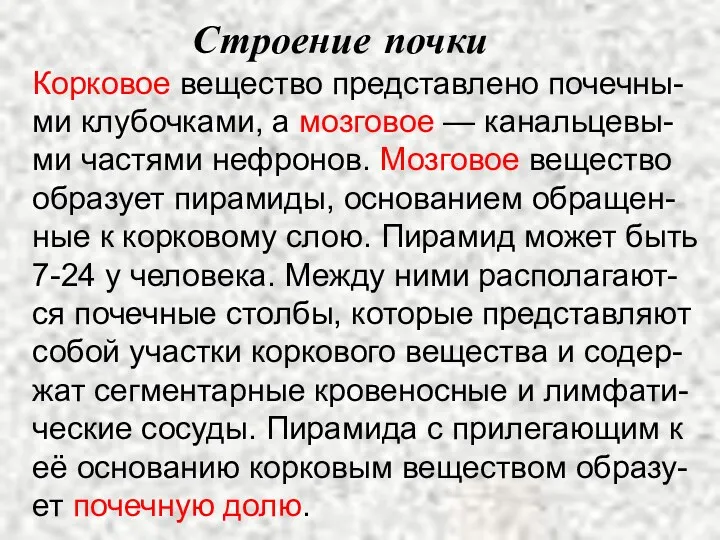 Строение почки

Корковое вещество представлено почечными клубочками, а мозговое — канальцевыми частями нефронов. Мозговое вещество образует пирамиды, основанием обращенные к корковому слою. Пирамид может быть 7-24 у человека. Между ними располагаются почечные столбы, которые представляют собой участки коркового вещества и содержат сегментарные кровеносные и лимфатические сосуды. Пирамида с прилегающим к её основанию корковым веществом образует почечную долю.